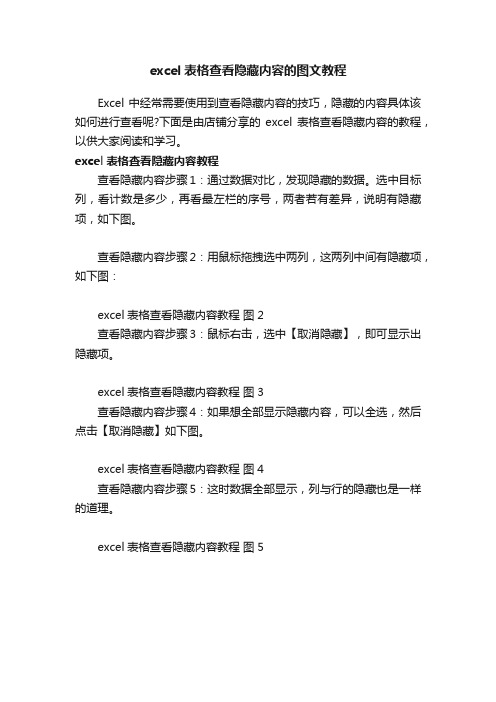 excel 表格查看隐藏内容的图文教程

Excel 中经常需要使用到查看隐藏内容的技巧，隐藏的内容具体该如何进行查看呢?下面是由店铺分享的 excel 表格查看隐藏内容的教程，以供大家阅读和学习。

excel 表格查看隐藏内容教程

查看隐藏内容步骤 1：通过数据对比，发现隐藏的数据。选中目标列，看计数是多少，再看最左栏的序号，两者若有差异，说明有隐藏项，如下图。

查看隐藏内容步骤 2：用鼠标拖拽选中两列，这两列中间有隐藏项，如下图：

excel 表格查看隐藏内容教程 图 2

查看隐藏内容步骤 3：鼠标右击，选中【取消隐藏】，即可显示出隐藏项。

excel 表格查看隐藏内容教程 图 3

查看隐藏内容步骤 4：如果想全部显示隐藏内容，可以全选，然后点击【取消隐藏】如下图。

excel 表格查看隐藏内容教程 图 4

查看隐藏内容步骤 5：这时数据全部显示，列与行的隐藏也是一样的道理。

excel 表格查看隐藏内容教程 图 5